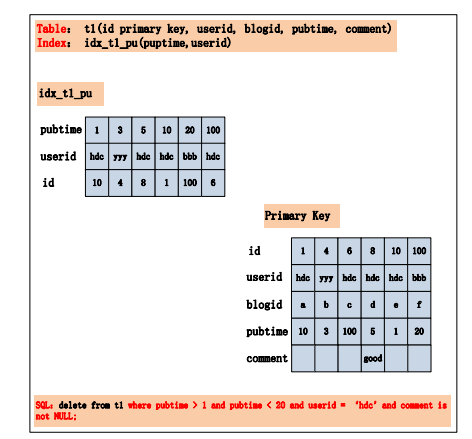 Table: t1(id primary key, userid, blogid, pubtime, comment)
Index: idx_t1_pu(puptime,userid)

idx_t1_pu

| pubtime | 1 | 3 | 5 | 10 | 20 | 100 |
|---|---|---|---|---|---|---|
| userid | hdc | yyy | hdc | hdc | bbb | hdc |
| id | 10 | 4 | 8 | 1 | 100 | 6 |

Primary Key

| id | 1 | 4 | 6 | 8 | 10 | 100 |
|---|---|---|---|---|---|---|
| userid | hdc | yyy | hdc | hdc | hdc | bbb |
| blogid | a | b | c | d | e | f |
| pubtime | 10 | 3 | 100 | 5 | 1 | 20 |
| comment | | | | good | | |

SQL: delete from t1 where pubtime > 1 and pubtime < 20 and userid = 'hdc' and comment is not NULL;